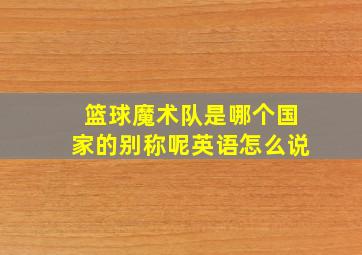 篮球魔术队是哪个国家的别称呢英语怎么说